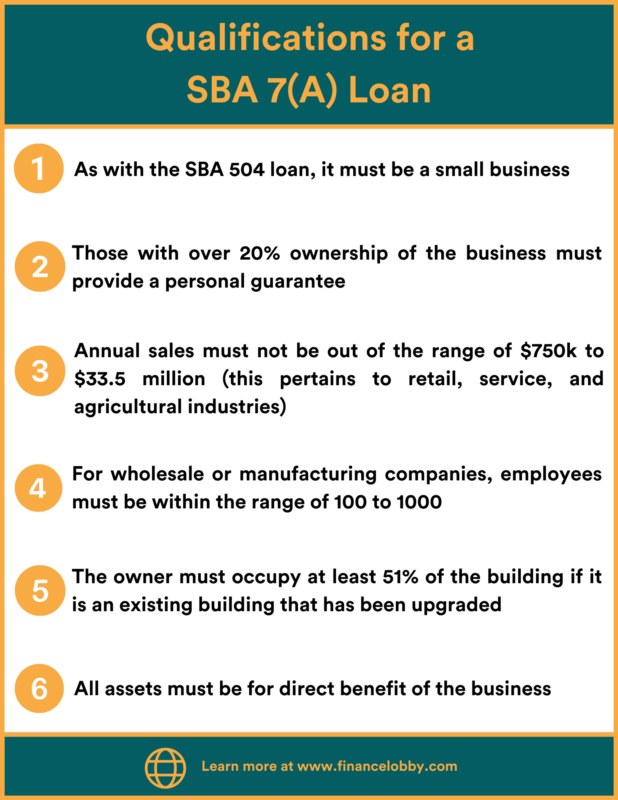 Qualifications for a SBA 7(A) Loan

1 As with the SBA 504 loan, it must be a small business

2 Those with over 20% ownership of the business must provide a personal guarantee

3 Annual sales must not be out of the range of \$750k to \$33.5 million (this pertains to retail, service, and agricultural industries)

4 For wholesale or manufacturing companies, employees must be within the range of 100 to 1000

5 The owner must occupy at least 51% of the building if it is an existing building that has been upgraded

6 All assets must be for direct benefit of the business

Learn more at www.financelobby.com